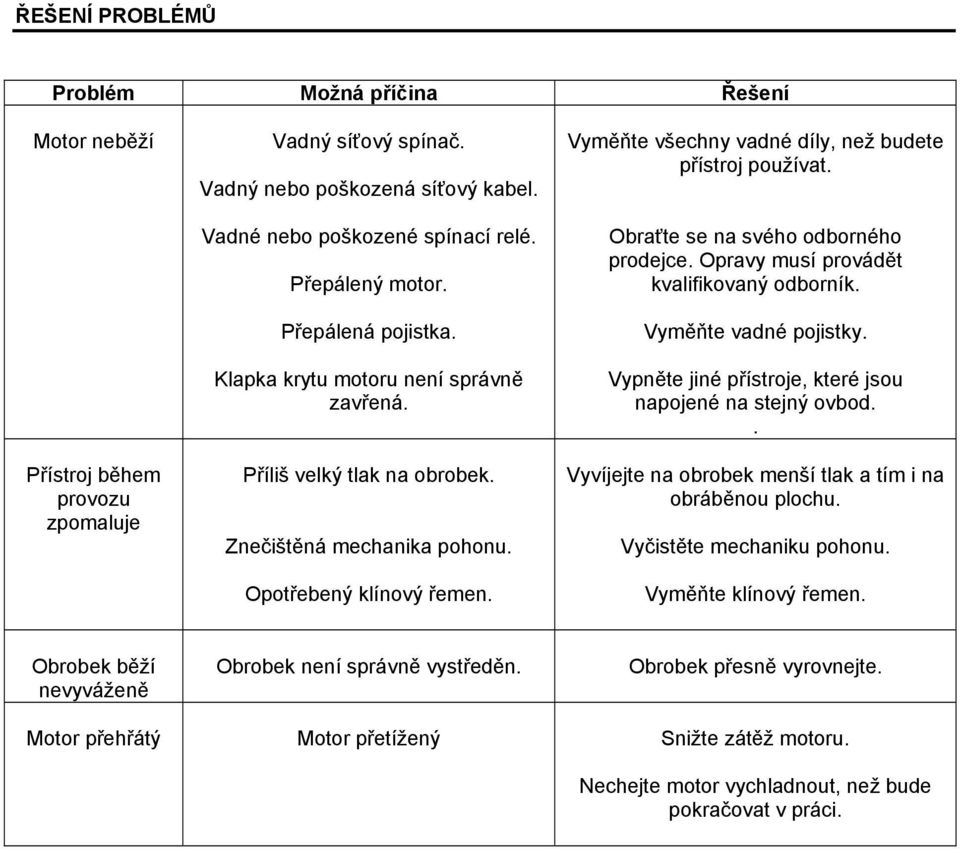 ŘEŠENÍ PROBLÉMŮ

| Problém | Možná příčina | Řešení |
|---|---|---|
| Motor neběží | Vadný síťový spínač. Vadný nebo poškozená síťový kabel. Vadné nebo poškozené spínací relé. Přepálený motor. Přepálená pojistka. Klapka krytu motoru není správně zavřená. | Vyměňte všechny vadné díly, než budete přístroj používat. Obraťte se na svého odborného prodejce. Opravy musí provádět kvalifikovaný odborník. Vyměňte vadné pojistky. Vypněte jiné přístroje, které jsou napojené na stejný ovbod. . |
| Přístroj během provozu zpomaluje | Příliš velký tlak na obrobek. Znečištěná mechanika pohonu. Opotřebený klínový řemen. | Vyvíjejte na obrobek menší tlak a tím i na obráběnou plochu. Vyčistěte mechaniku pohonu. Vyměňte klínový řemen. |
| Obrobek běží nevyváženě | Obrobek není správně vystředěn. | Obrobek přesně vyrovnejte. |
| Motor přehřátý | Motor přetížený | Snižte zátěž motoru. Nechejte motor vychladnout, než bude pokračovat v práci. |